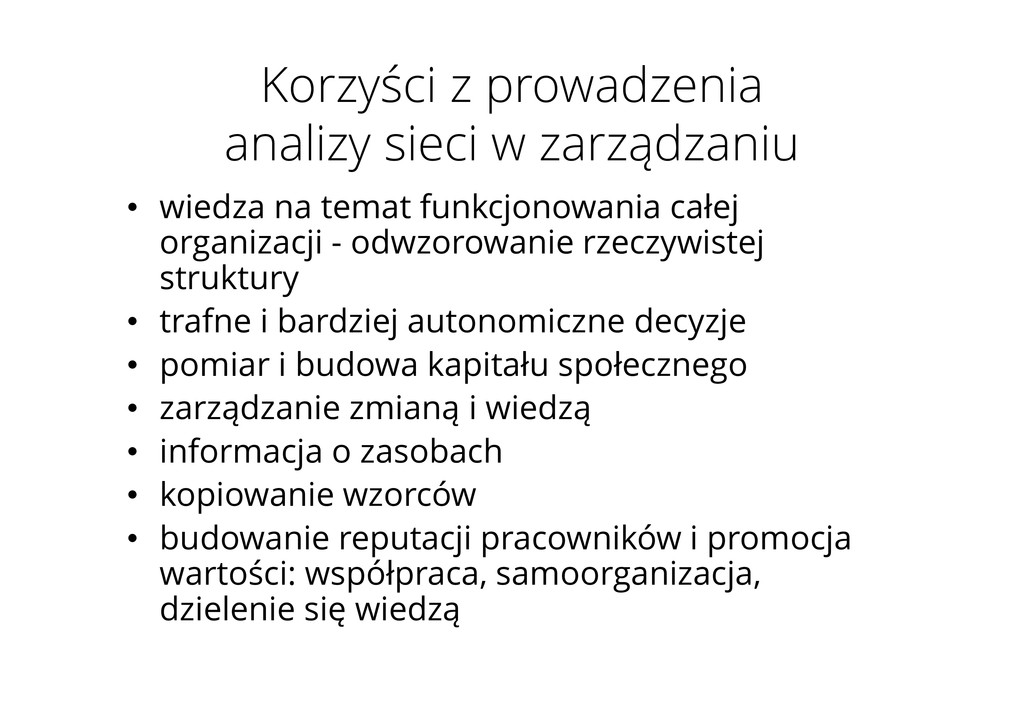 Korzyści z prowadzenia
analizy sieci w zarządzaniu

• wiedza na temat funkcjonowania całej organizacji - odwzorowanie rzeczywistej struktury
• trafne i bardziej autonomiczne decyzje
• pomiar i budowa kapitału społecznego
• zarządzanie zmianą i wiedzą
• informacja o zasobach
• kopiowanie wzorców
• budowanie reputacji pracowników i promocja wartości: współpraca, samoorganizacja, dzielenie się wiedzą